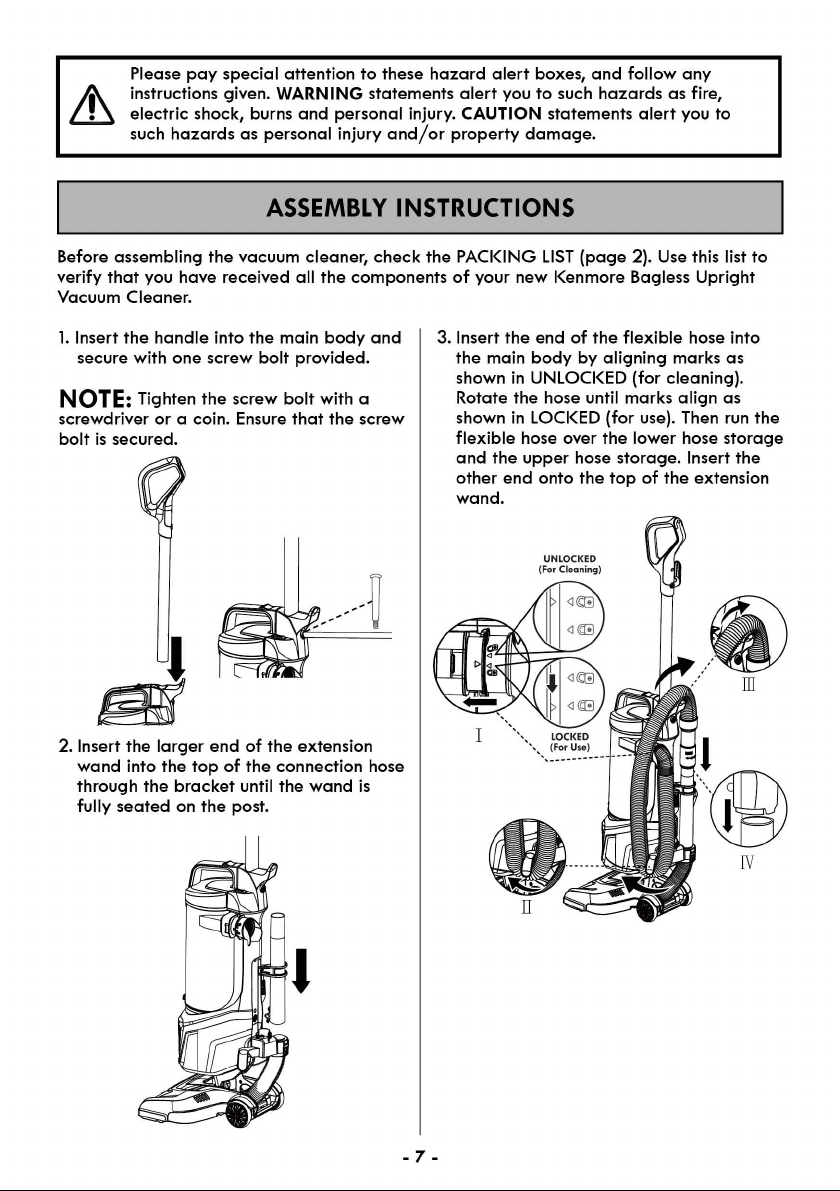 Please pay special attention to these hazard alert boxes, and follow any instructions given. WARNING statements alert you to such hazards as fire, electric shock, burns and personal injury. CAUTION statements alert you to such hazards as personal injury and/or property damage.

ASSEMBLY INSTRUCTIONS

Before assembling the vacuum cleaner, check the PACKING LIST (page 2). Use this list to verify that you have received all the components of your new Kenmore Bagless Upright Vacuum Cleaner.

1. Insert the handle into the main body and secure with one screw bolt provided.

NOTE: Tighten the screw bolt with a screwdriver or a coin. Ensure that the screw bolt is secured.

2. Insert the larger end of the extension wand into the top of the connection hose through the bracket until the wand is fully seated on the post.

3. Insert the end of the flexible hose into the main body by aligning marks as shown in UNLOCKED (for cleaning). Rotate the hose until marks align as shown in LOCKED (for use). Then run the flexible hose over the lower hose storage and the upper hose storage. Insert the other end onto the top of the extension wand.

UNLOCKED
(For Cleaning)

LOCKED
(For Use)

I

II

III

IV

- 7 -